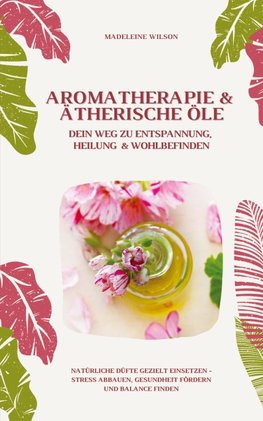 MADELEINE WILSON

AROMATHERAPIE & ÄTHERISCHE ÖLE

DEIN WEG ZU ENTSPANNUNG, HEILUNG & WOHLBEFINDEN

NATÜRLICHE DÜFTE GEZIELT EINSETZEN - STRESS ABBAUEN, GESUNDHEIT FÖRDERN UND BALANCE FINDEN